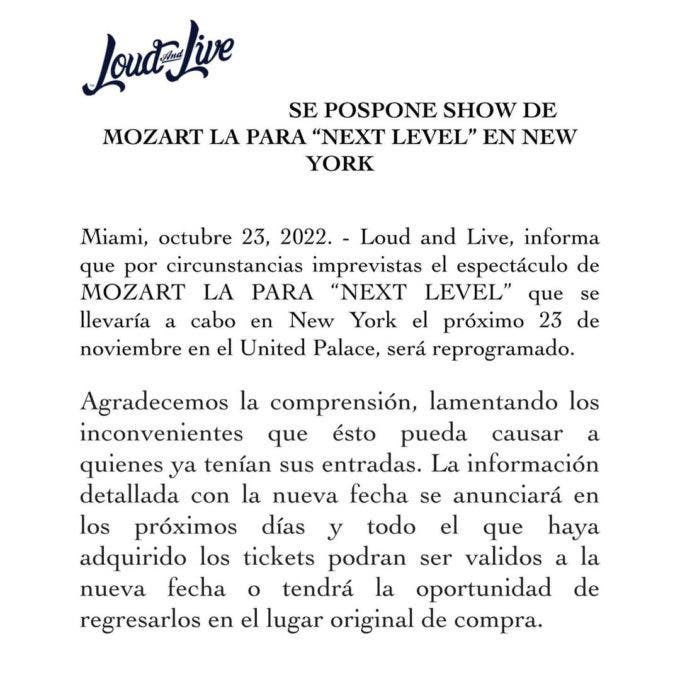 Loud And Live

SE POSPONE SHOW DE MOZART LA PARA “NEXT LEVEL” EN NEW YORK

Miami, octubre 23, 2022. - Loud and Live, informa que por circunstancias imprevistas el espectáculo de MOZART LA PARA “NEXT LEVEL” que se llevaría a cabo en New York el próximo 23 de noviembre en el United Palace, será reprogramado.

Agradecemos la comprensión, lamentando los inconvenientes que ésto pueda causar a quienes ya tenían sus entradas. La información detallada con la nueva fecha se anunciará en los próximos días y todo el que haya adquirido los tickets podran ser validos a la nueva fecha o tendrá la oportunidad de regresarlos en el lugar original de compra.